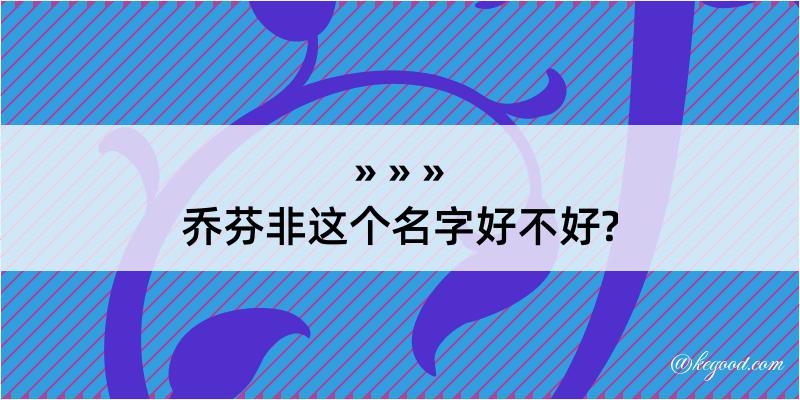 » » »
乔芬非这个名字好不好?

@kegood.com